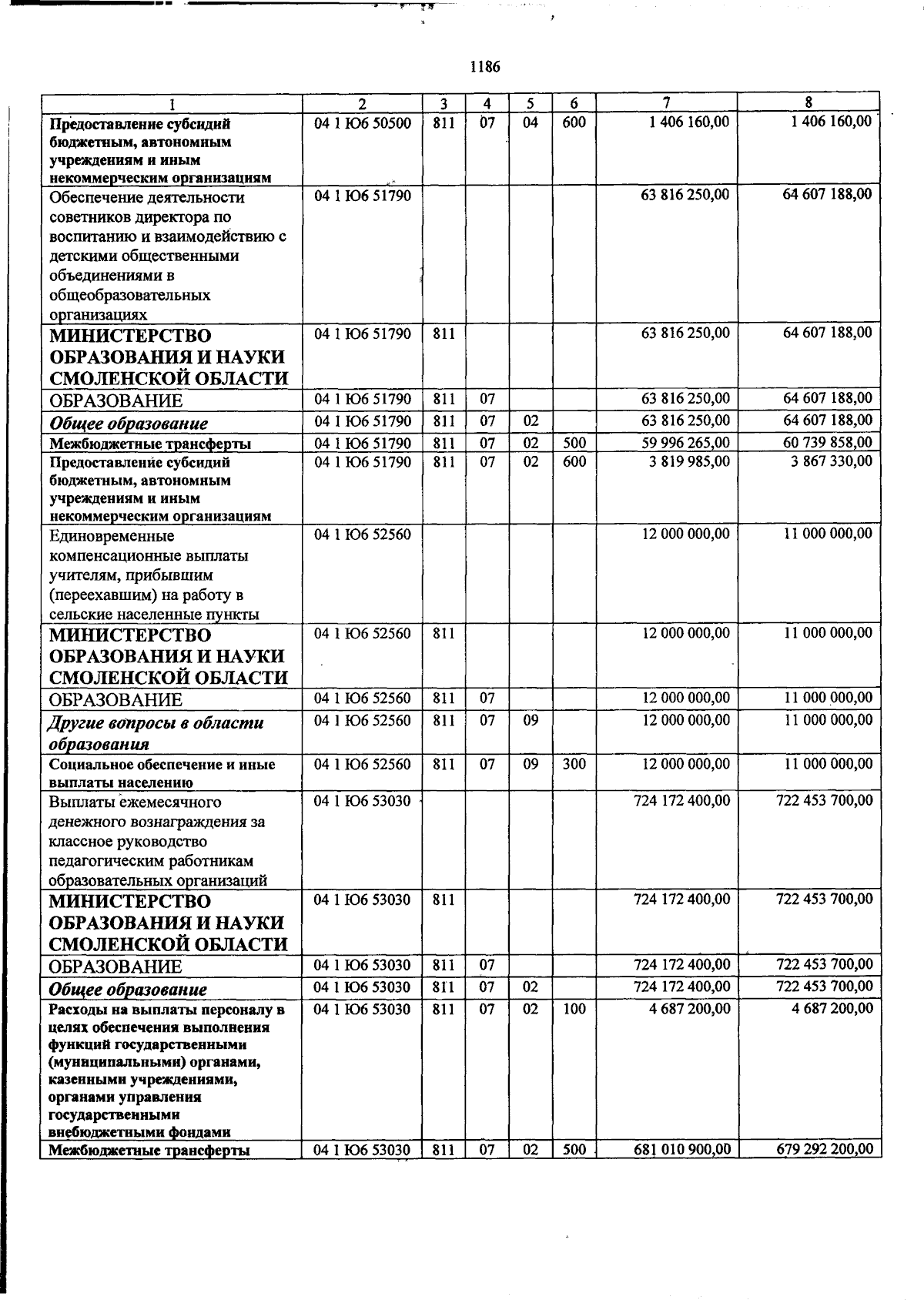 1186

| 1 | 2 | 3 | 4 | 5 | 6 | 7 | 8 |
|---|---|---|---|---|---|---|---|
| Предоставление субсидий бюджетным, автономным учреждениям и иным некоммерческим организациям | 04 1 Ю6 50500 | 811 | 07 | 04 | 600 | 1 406 160,00 | 1 406 160,00 |
| Обеспечение деятельности советников директора по воспитанию и взаимодействию с детскими общественными объединениями в общеобразовательных организациях | 04 1 Ю6 51790 | | | | | 63 816 250,00 | 64 607 188,00 |
| МИНИСТЕРСТВО ОБРАЗОВАНИЯ И НАУКИ СМОЛЕНСКОЙ ОБЛАСТИ | 04 1 Ю6 51790 | 811 | | | | 63 816 250,00 | 64 607 188,00 |
| ОБРАЗОВАНИЕ | 04 1 Ю6 51790 | 811 | 07 | | | 63 816 250,00 | 64 607 188,00 |
| Общее образование | 04 1 Ю6 51790 | 811 | 07 | 02 | | 63 816 250,00 | 64 607 188,00 |
| Межбюджетные трансферты | 04 1 Ю6 51790 | 811 | 07 | 02 | 500 | 59 996 265,00 | 60 739 858,00 |
| Предоставление субсидий бюджетным, автономным учреждениям и иным некоммерческим организациям | 04 1 Ю6 51790 | 811 | 07 | 02 | 600 | 3 819 985,00 | 3 867 330,00 |
| Единовременные компенсационные выплаты учителям, прибывшим (переехавшим) на работу в сельские населенные пункты | 04 1 Ю6 52560 | | | | | 12 000 000,00 | 11 000 000,00 |
| МИНИСТЕРСТВО ОБРАЗОВАНИЯ И НАУКИ СМОЛЕНСКОЙ ОБЛАСТИ | 04 1 Ю6 52560 | 811 | | | | 12 000 000,00 | 11 000 000,00 |
| ОБРАЗОВАНИЕ | 04 1 Ю6 52560 | 811 | 07 | | | 12 000 000,00 | 11 000 000,00 |
| Другие вопросы в области образования | 04 1 Ю6 52560 | 811 | 07 | 09 | | 12 000 000,00 | 11 000 000,00 |
| Социальное обеспечение и иные выплаты населению | 04 1 Ю6 52560 | 811 | 07 | 09 | 300 | 12 000 000,00 | 11 000 000,00 |
| Выплаты ежемесячного денежного вознаграждения за классное руководство педагогическим работникам образовательных организаций | 04 1 Ю6 53030 | | | | | 724 172 400,00 | 722 453 700,00 |
| МИНИСТЕРСТВО ОБРАЗОВАНИЯ И НАУКИ СМОЛЕНСКОЙ ОБЛАСТИ | 04 1 Ю6 53030 | 811 | | | | 724 172 400,00 | 722 453 700,00 |
| ОБРАЗОВАНИЕ | 04 1 Ю6 53030 | 811 | 07 | | | 724 172 400,00 | 722 453 700,00 |
| Общее образование | 04 1 Ю6 53030 | 811 | 07 | 02 | | 724 172 400,00 | 722 453 700,00 |
| Расходы на выплаты персоналу в целях обеспечения выполнения функций государственными (муниципальными) органами, казенными учреждениями, органами управления государственными внебюджетными фондами | 04 1 Ю6 53030 | 811 | 07 | 02 | 100 | 4 687 200,00 | 4 687 200,00 |
| Межбюджетные трансферты | 04 1 Ю6 53030 | 811 | 07 | 02 | 500 | 681 010 900,00 | 679 292 200,00 |